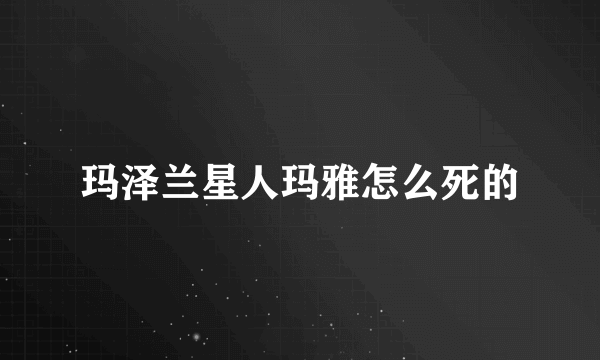 玛泽兰星人玛雅怎么死的